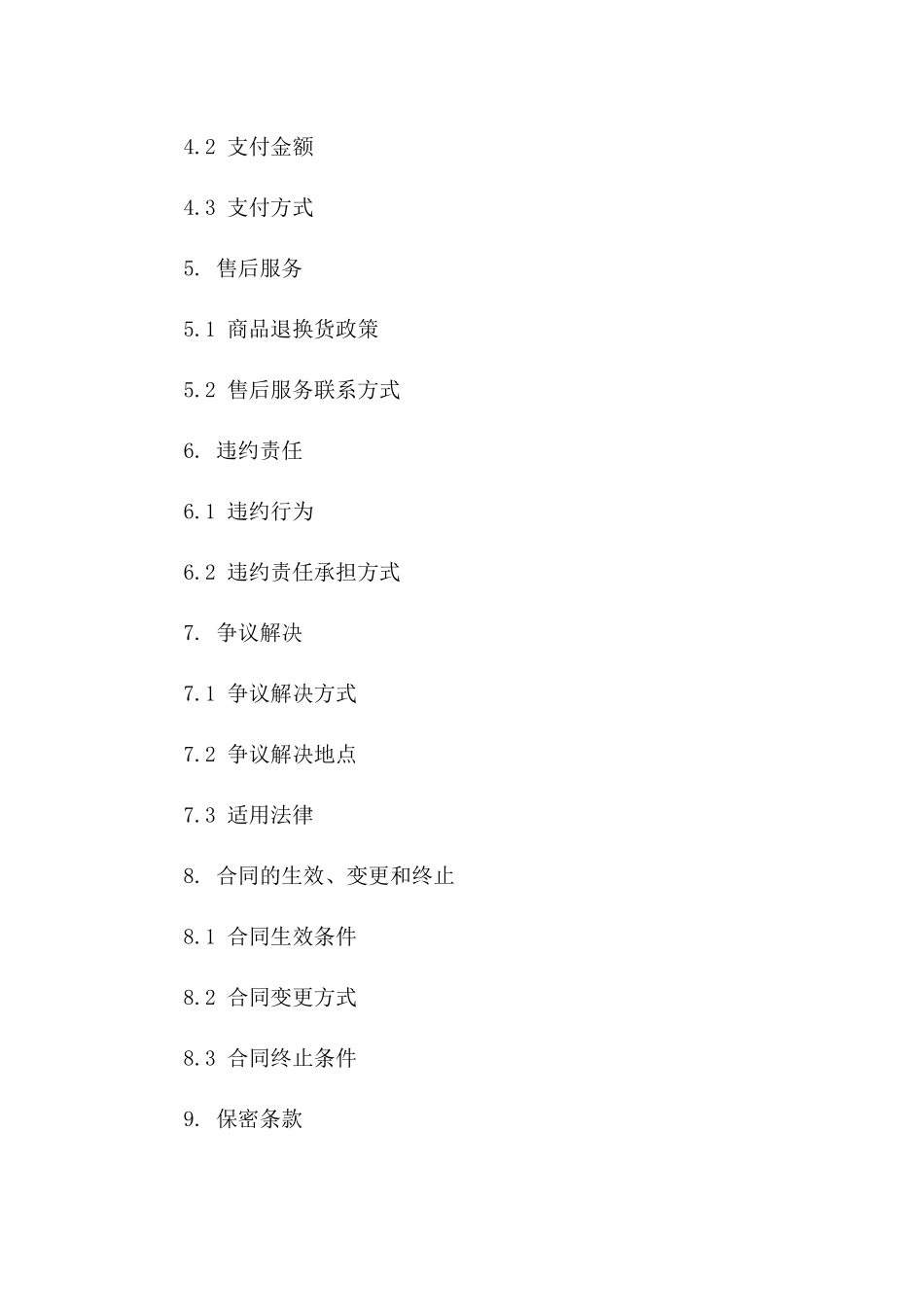 4.2 支付金额

4.3 支付方式

5. 售后服务

5.1 商品退换货政策

5.2 售后服务联系方式

6. 违约责任

6.1 违约行为

6.2 违约责任承担方式

7. 争议解决

7.1 争议解决方式

7.2 争议解决地点

7.3 适用法律

8. 合同的生效、变更和终止

8.1 合同生效条件

8.2 合同变更方式

8.3 合同终止条件

9. 保密条款